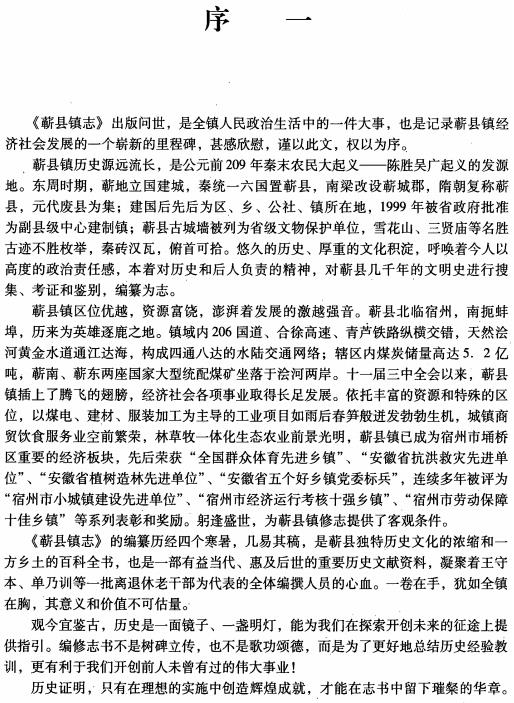 序　一

《蕲县镇志》出版问世，是全镇人民政治生活中的一件大事，也是记录蕲县镇经济社会发展的一个崭新的里程碑，甚感欣慰，谨以此文，权以为序。

蕲县镇历史源远流长，是公元前209年秦末农民大起义——陈胜吴广起义的发源地。东周时期，蕲地立国建城，秦统一六国置蕲县，南梁改设蕲城郡，隋朝复称蕲县，元代废县为集；建国后先后为区、乡、公社、镇所在地，1999年被省政府批准为副县级中心建制镇；蕲县古城墙被列为省级文物保护单位，雪花山、三贤庙等名胜古迹不胜枚举，秦砖汉瓦，俯首可拾。悠久的历史、厚重的文化积淀，呼唤着今人以高度的政治责任感，本着对历史和后人负责的精神，对蕲县几千年的文明史进行搜集、考证和鉴别，编纂为志。

蕲县镇区位优越，资源富饶，澎湃着发展的激越强音。蕲县北临宿州，南扼蚌埠，历来为英雄逐鹿之地。镇域内206国道、合徐高速、青芦铁路纵横交错，天然浍河黄金水道通江达海，构成四通八达的水陆交通网络；辖区内煤炭储量高达5.2亿吨，蕲南、蕲东两座国家大型统配煤矿坐落于浍河两岸。十一届三中全会以来，蕲县镇插上了腾飞的翅膀，经济社会各项事业取得长足发展。依托丰富的资源和特殊的区位，以煤电、建材、服装加工为主导的工业项目如雨后春笋般迸发勃勃生机，城镇商贸饮食服务业空前繁荣，林草牧一体化生态农业前景光明，蕲县镇已成为宿州市埇桥区重要的经济板块，先后荣获“全国群众体育先进乡镇”、“安徽省抗洪救灾先进单位”、“安徽省植树造林先进单位”、“安徽省五个好乡镇党委标兵”，连续多年被评为“宿州市小城镇建设先进单位”、“宿州市经济运行考核十强乡镇”、“宿州市劳动保障十佳乡镇”等系列表彰和奖励。躬逢盛世，为蕲县镇修志提供了客观条件。

《蕲县镇志》的编纂历经四个寒暑，几易其稿，是蕲县独特历史文化的浓缩和一方乡土的百科全书，也是一部有益当代、惠及后世的重要历史文献资料，凝聚着王守本、单乃训等一批离退休老干部为代表的全体编撰人员的心血。一卷在手，犹如全镇在胸，其意义和价值不可估量。

观今宜鉴古，历史是一面镜子、一盏明灯，能为我们在探索开创未来的征途上提供指引。编修志书不是树碑立传，也不是歌功颂德，而是为了更好地总结历史经验教训，更有利于我们开创前人未曾有过的伟大事业！

历史证明，只有在理想的实施中创造辉煌成就，才能在志书中留下璀粲的华章。